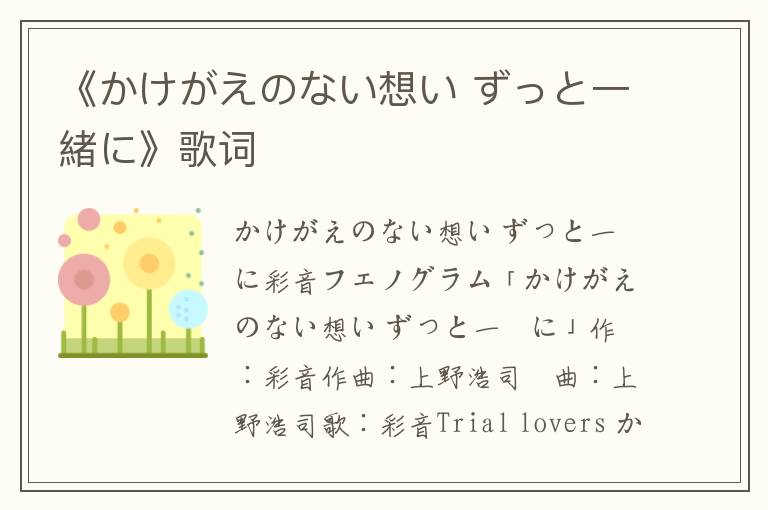 《かけがえのない想い ずっと一緒に》歌词

かけがえのない想い ずっと一 に彩音フェノグラム「かけがえのない想い ずっと一　に」作 ：彩音作曲：上野浩司　曲：上野浩司歌：彩音Trial lovers か